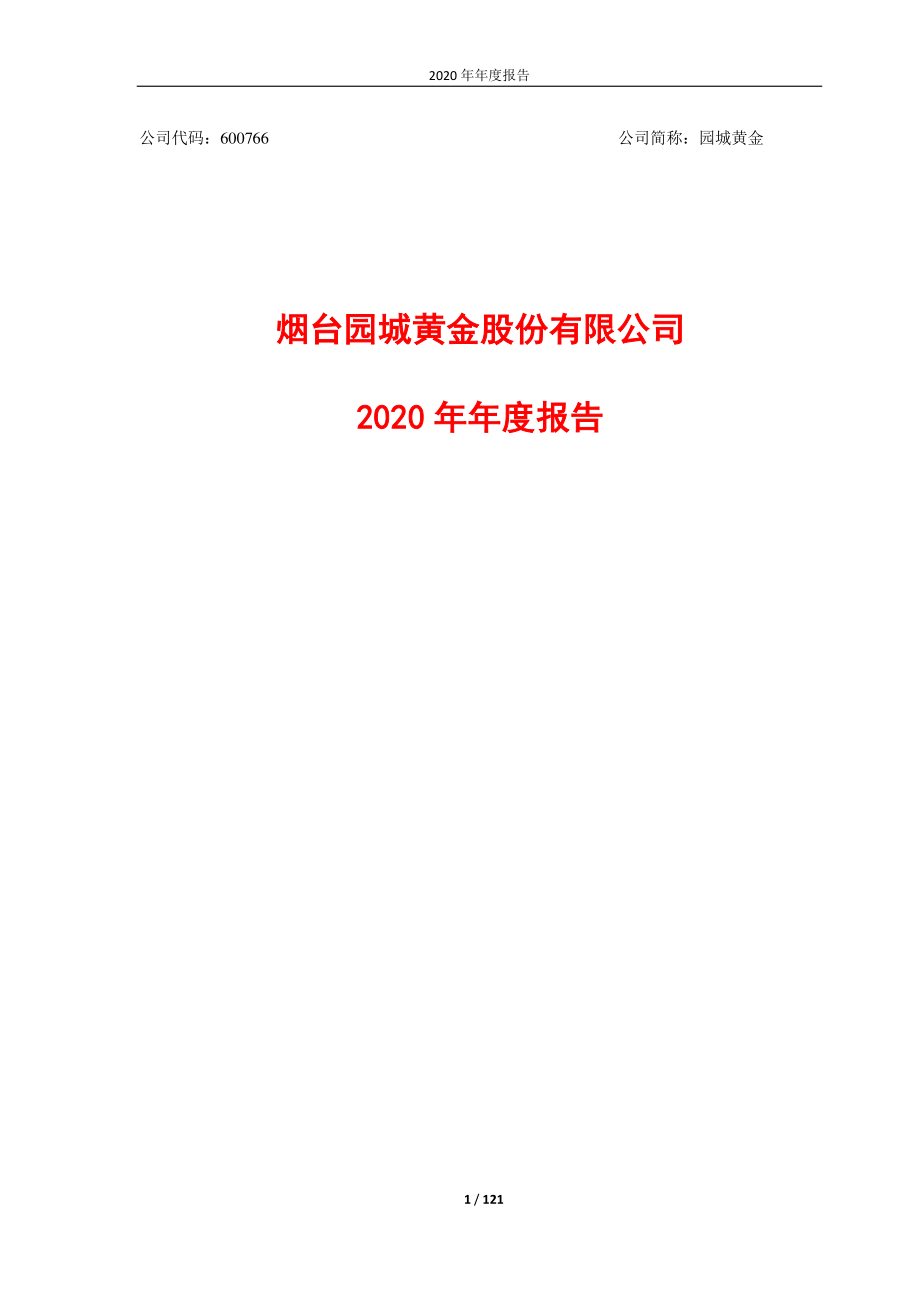 2020 年年度报告

公司代码：600766

公司简称：园城黄金

烟台园城黄金股份有限公司

2020 年年度报告

1 / 121